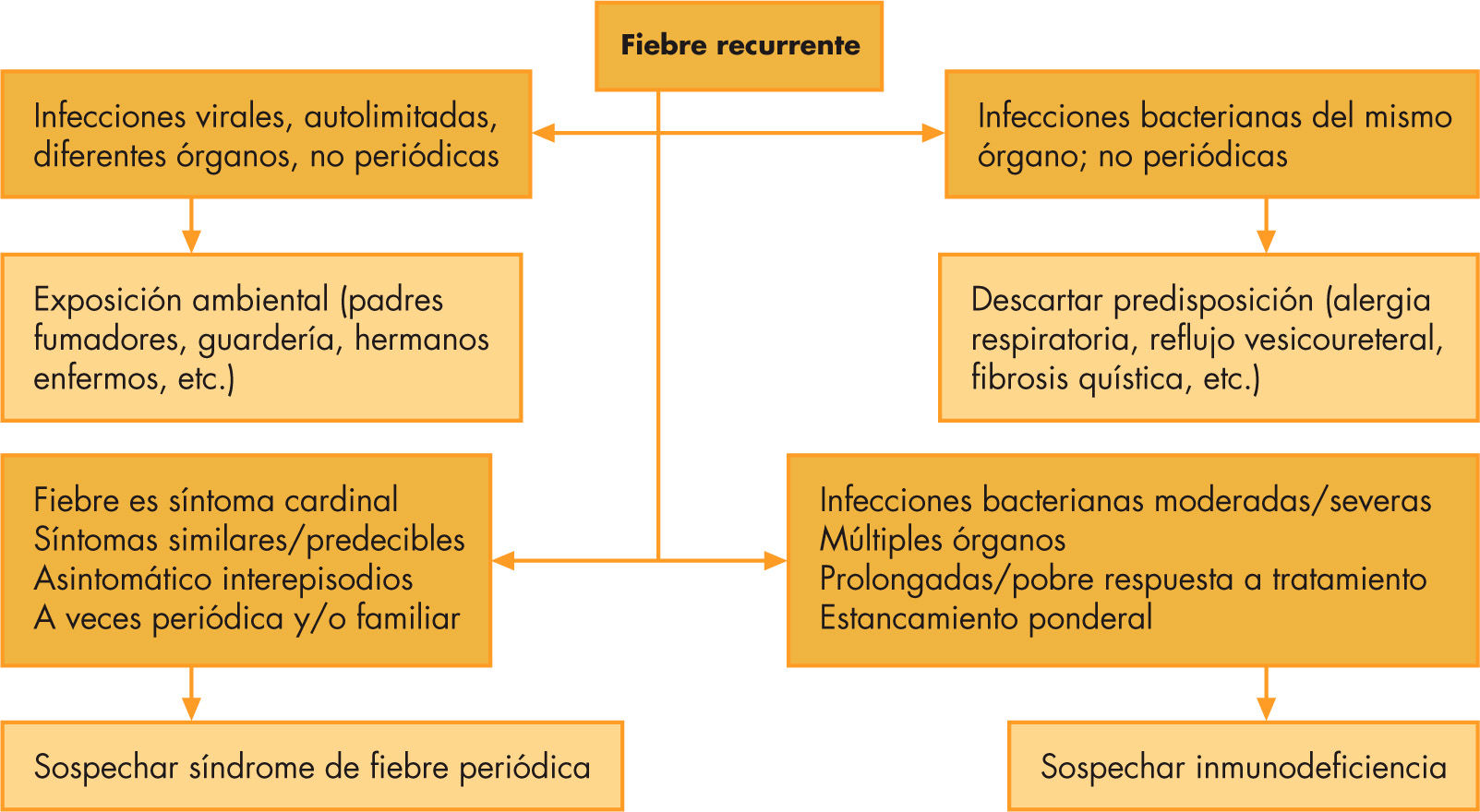 Fiebre recurrente

Infecciones virales, autolimitadas, diferentes órganos, no periódicas

Exposición ambiental (padres fumadores, guardería, hermanos enfermos, etc.)

Infecciones bacterianas del mismo órgano; no periódicas

Descartar predisposición (alergia respiratoria, reflujo vesicoureteral, fibrosis quística, etc.)

Fiebre es síntoma cardinal
Síntomas similares/predecibles
Asintomático interepisodios
A veces periódica y/o familiar

Sospechar síndrome de fiebre periódica

Infecciones bacterianas moderadas/severas
Múltiples órganos
Prolongadas/pobre respuesta a tratamiento
Estancamiento ponderal

Sospechar inmunodeficiencia